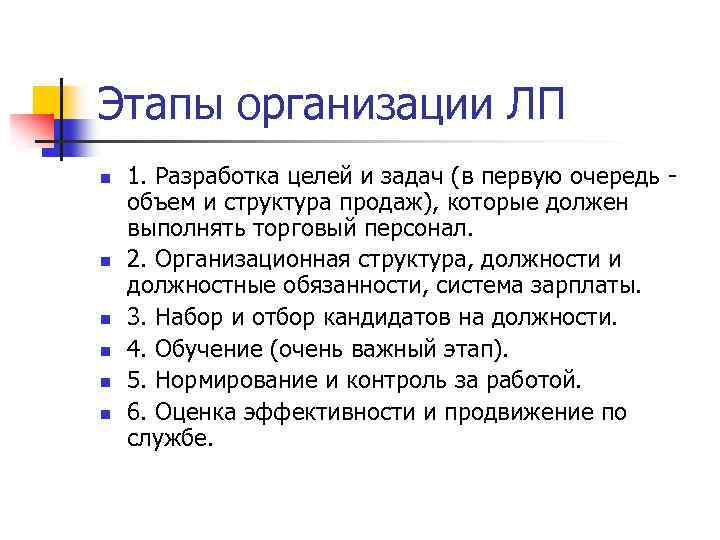 Этапы организации ЛП

- 1. Разработка целей и задач (в первую очередь - объем и структура продаж), которые должен выполнять торговый персонал.
- 2. Организационная структура, должности и должностные обязанности, система зарплаты.
- 3. Набор и отбор кандидатов на должности.
- 4. Обучение (очень важный этап).
- 5. Нормирование и контроль за работой.
- 6. Оценка эффективности и продвижение по службе.